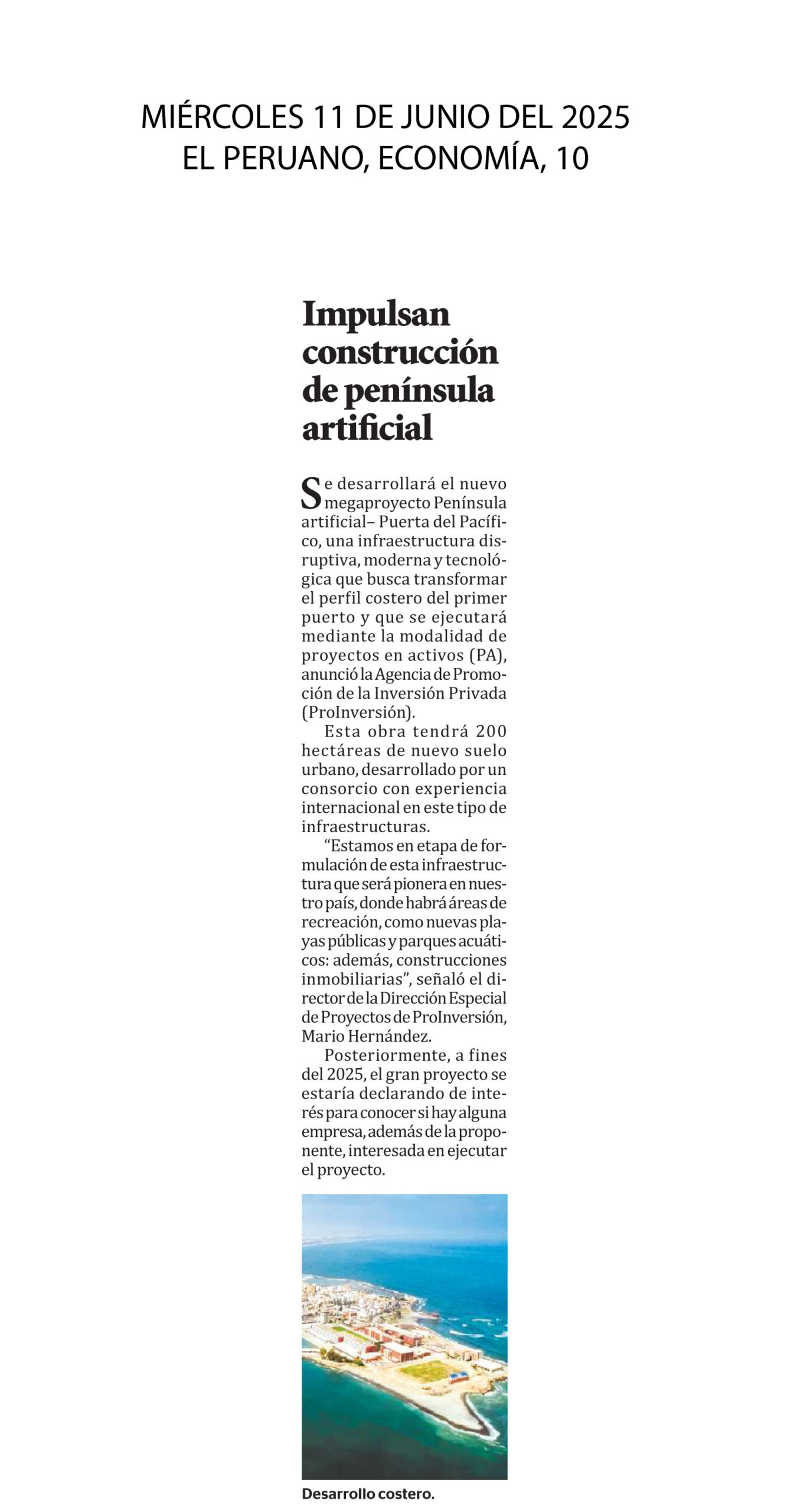 MIÉRCOLES 11 DE JUNIO DEL 2025
EL PERUANO, ECONOMÍA, 10

Impulsan construcción de península artificial

Se desarrollará el nuevo megaproyecto Península artificial– Puerta del Pacífico, una infraestructura disruptiva, moderna y tecnológica que busca transformar el perfil costero del primer puerto y que se ejecutará mediante la modalidad de proyectos en activos (PA), anunció la Agencia de Promoción de la Inversión Privada (ProInversión).

Esta obra tendrá 200 hectáreas de nuevo suelo urbano, desarrollado por un consorcio con experiencia internacional en este tipo de infraestructuras.

“Estamos en etapa de formulación de esta infraestructura que será pionera en nuestro país, donde habrá áreas de recreación, como nuevas playas públicas y parques acuáticos: además, construcciones inmobiliarias”, señaló el director de la Dirección Especial de Proyectos de ProInversión, Mario Hernández.

Posteriormente, a fines del 2025, el gran proyecto se estaría declarando de interés para conocer si hay alguna empresa, además de la proponente, interesada en ejecutar el proyecto.

Desarrollo costero.